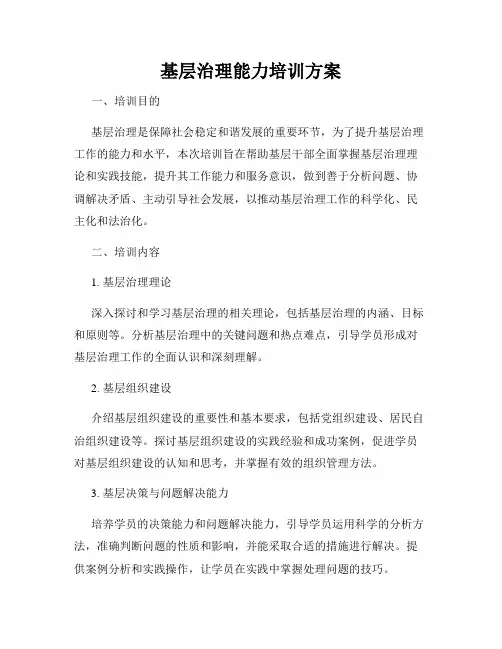 基层治理能力培训方案

一、培训目的

基层治理是保障社会稳定和谐发展的重要环节，为了提升基层治理工作的能力和水平，本次培训旨在帮助基层干部全面掌握基层治理理论和实践技能，提升其工作能力和服务意识，做到善于分析问题、协调解决矛盾、主动引导社会发展，以推动基层治理工作的科学化、民主化和法治化。

二、培训内容

1. 基层治理理论

深入探讨和学习基层治理的相关理论，包括基层治理的内涵、目标和原则等。分析基层治理中的关键问题和热点难点，引导学员形成对基层治理工作的全面认识和深刻理解。

2. 基层组织建设

介绍基层组织建设的重要性和基本要求，包括党组织建设、居民自治组织建设等。探讨基层组织建设的实践经验和成功案例，促进学员对基层组织建设的认知和思考，并掌握有效的组织管理方法。

3. 基层决策与问题解决能力

培养学员的决策能力和问题解决能力，引导学员运用科学的分析方法，准确判断问题的性质和影响，并能采取合适的措施进行解决。提供案例分析和实践操作，让学员在实践中掌握处理问题的技巧。